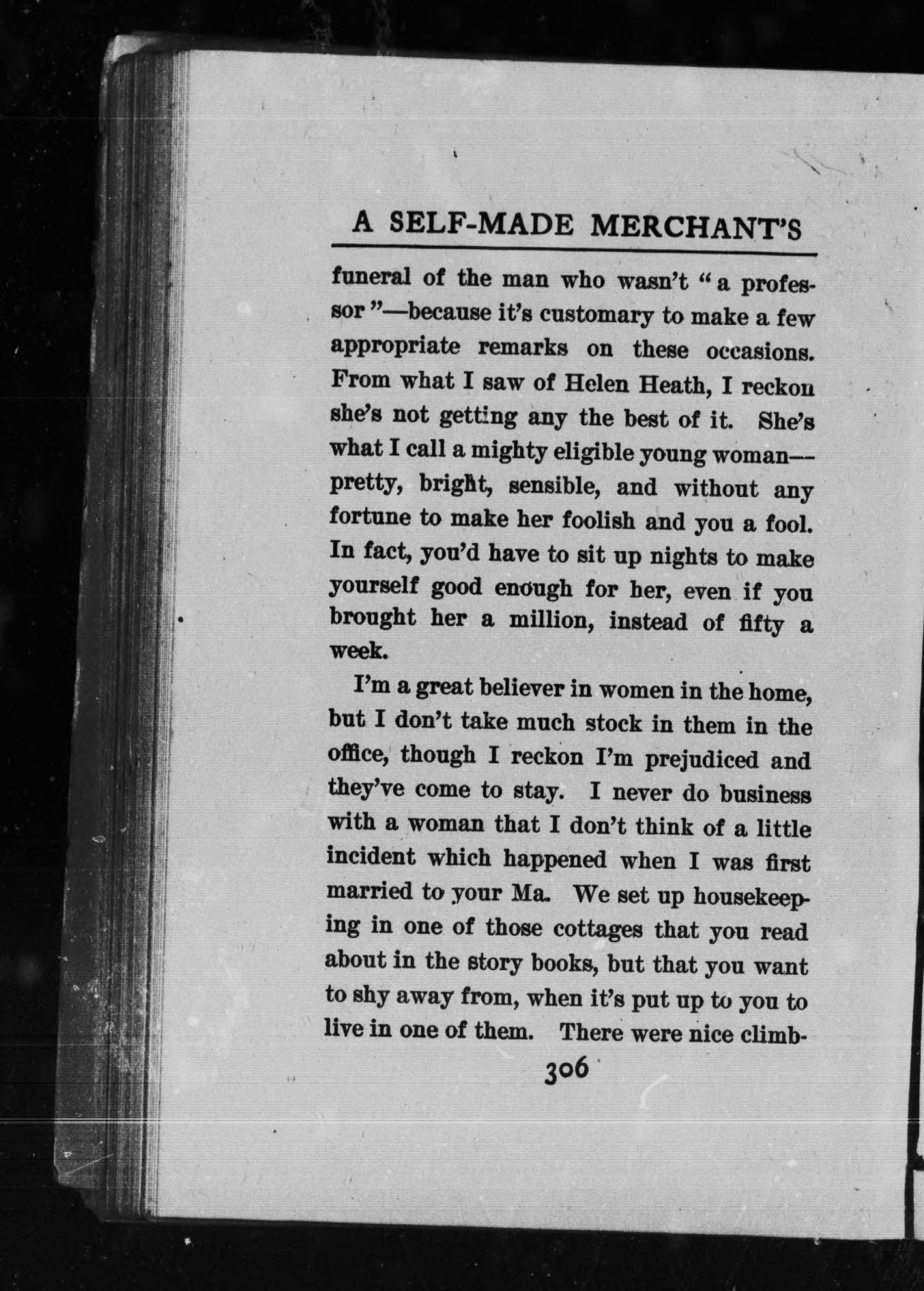 A SELF-MADE MERCHANT'S

funeral of the man who wasn't "a professor"—because it's customary to make a few appropriate remarks on these occasions. From what I saw of Helen Heath, I reckon she's not getting any the best of it. She's what I call a mighty eligible young woman—pretty, bright, sensible, and without any fortune to make her foolish and you a fool. In fact, you'd have to sit up nights to make yourself good enough for her, even if you brought her a million, instead of fifty a week.

I'm a great believer in women in the home, but I don't take much stock in them in the office, though I reckon I'm prejudiced and they've come to stay. I never do business with a woman that I don't think of a little incident which happened when I was first married to your Ma. We set up housekeeping in one of those cottages that you read about in the story books, but that you want to shy away from, when it's put up to you to live in one of them. There were nice climb-

306